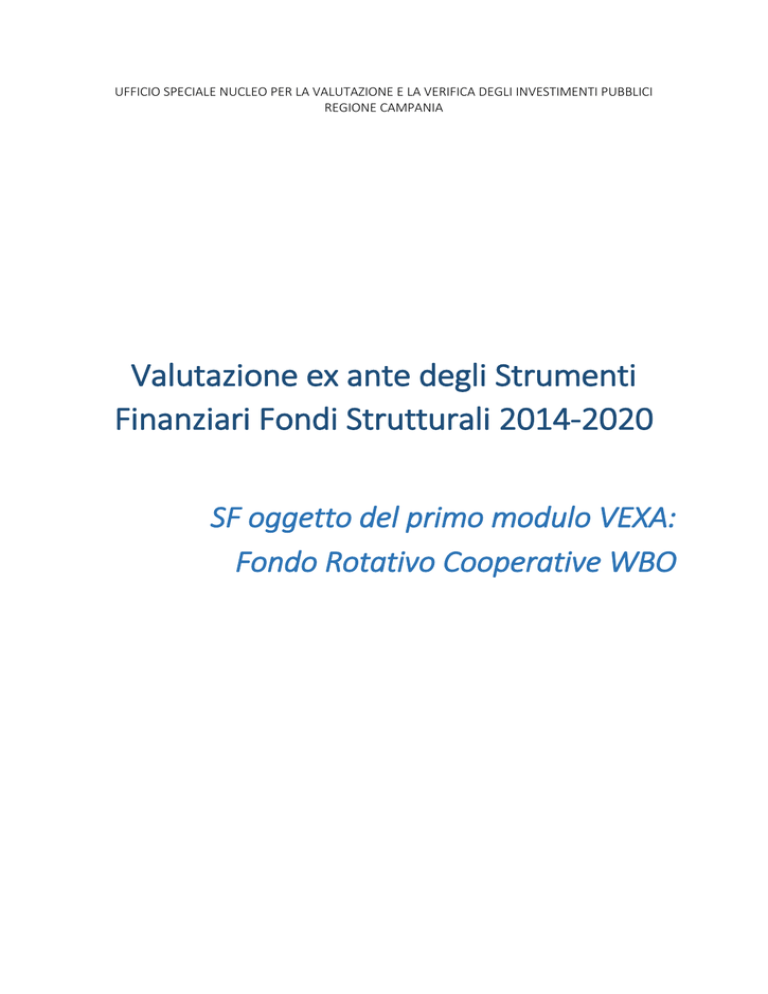 UFFICIO SPECIALE NUCLEO PER LA VALUTAZIONE E LA VERIFICA DEGLI INVESTIMENTI PUBBLICI
REGIONE CAMPANIA

Valutazione ex ante degli Strumenti Finanziari Fondi Strutturali 2014-2020

SF oggetto del primo modulo VEXA: Fondo Rotativo Cooperative WBO